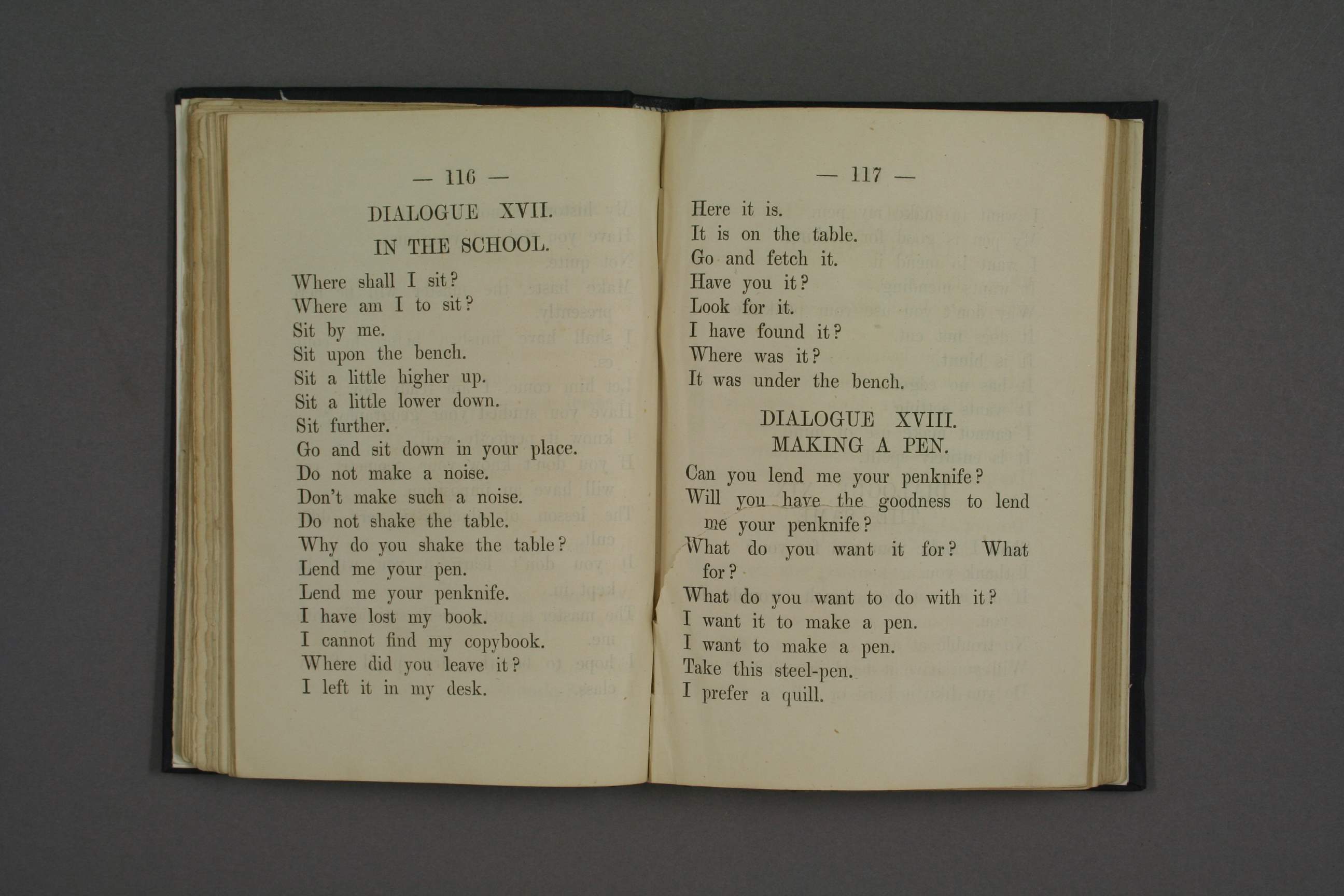 — 116 —

DIALOGUE XVII.

IN THE SCHOOL.

Where shall I sit?
Where am I to sit?
Sit by me.
Sit upon the bench.
Sit a little higher up.
Sit a little lower down.
Sit further.
Go and sit down in your place.
Do not make a noise.
Don't make such a noise.
Do not shake the table.
Why do you shake the table?
Lend me your pen.
Lend me your penknife.
I have lost my book.
I cannot find my copybook.
Where did you leave it?
I left it in my desk.

— 117 —

Here it is.
It is on the table.
Go and fetch it.
Have you it?
Look for it.
I have found it?
Where was it?
It was under the bench.

DIALOGUE XVIII.
MAKING A PEN.

Can you lend me your penknife?
Will you have the goodness to lend me your penknife?
What do you want it for? What for?
What do you want to do with it?
I want it to make a pen.
I want to make a pen.
Take this steel-pen.
I prefer a quill.